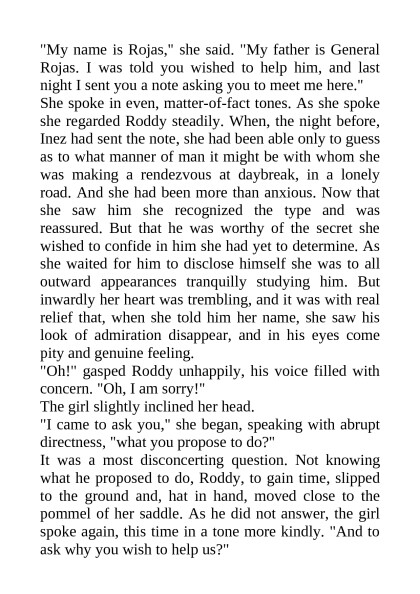 "My name is Rojas," she said. "My father is General Rojas. I was told you wished to help him, and last night I sent you a note asking you to meet me here."
She spoke in even, matter-of-fact tones. As she spoke she regarded Roddy steadily. When, the night before, Inez had sent the note, she had been able only to guess as to what manner of man it might be with whom she was making a rendezvous at daybreak, in a lonely road. And she had been more than anxious. Now that she saw him she recognized the type and was reassured. But that he was worthy of the secret she wished to confide in him she had yet to determine. As she waited for him to disclose himself she was to all outward appearances tranquilly studying him. But inwardly her heart was trembling, and it was with real relief that, when she told him her name, she saw his look of admiration disappear, and in his eyes come pity and genuine feeling.
"Oh!" gasped Roddy unhappily, his voice filled with concern. "Oh, I am sorry!"
The girl slightly inclined her head.
"I came to ask you," she began, speaking with abrupt directness, "what you propose to do?"
It was a most disconcerting question. Not knowing what he proposed to do, Roddy, to gain time, slipped to the ground and, hat in hand, moved close to the pommel of her saddle. As he did not answer, the girl spoke again, this time in a tone more kindly. "And to ask why you wish to help us?"